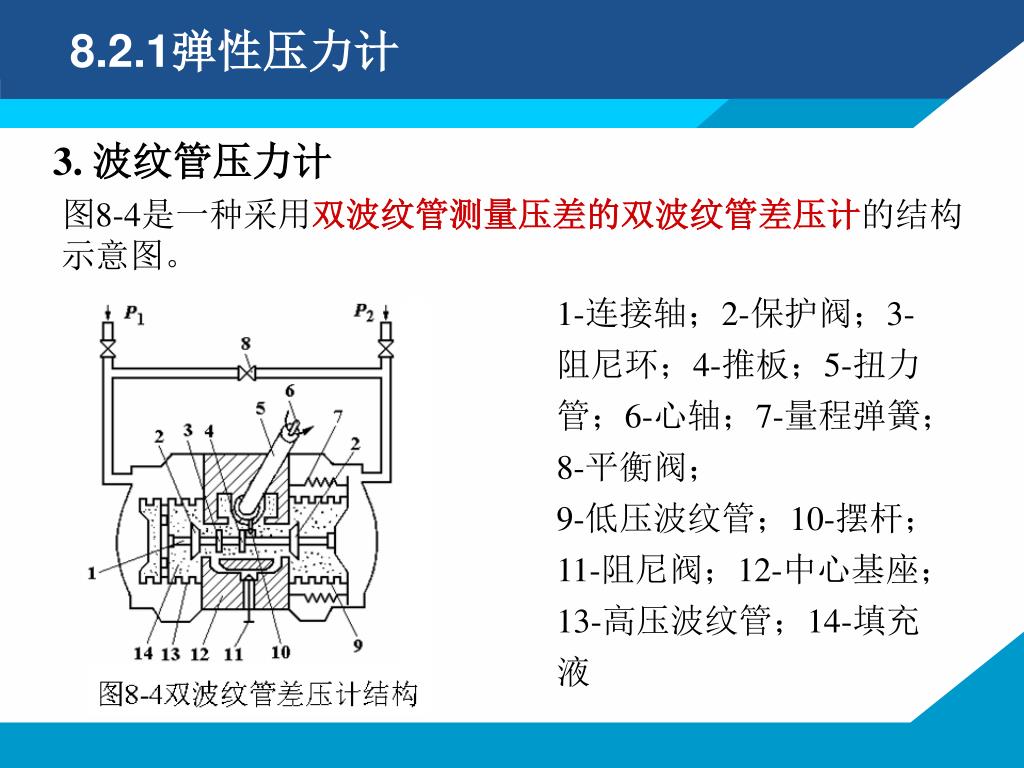 8.2.1弹性压力计

3. 波纹管压力计

图8-4是一种采用双波纹管测量压差的双波纹管差压计的结构示意图。

$P_1$ $P_2$ 8 6 5 7 2 3 4 2 1 14 13 12 11 10 9

图8-4双波纹管差压计结构

1-连接轴；2-保护阀；3-阻尼环；4-推板；5-扭力管；6-心轴；7-量程弹簧；8-平衡阀；
9-低压波纹管；10-摆杆；11-阻尼阀；12-中心基座；13-高压波纹管；14-填充液